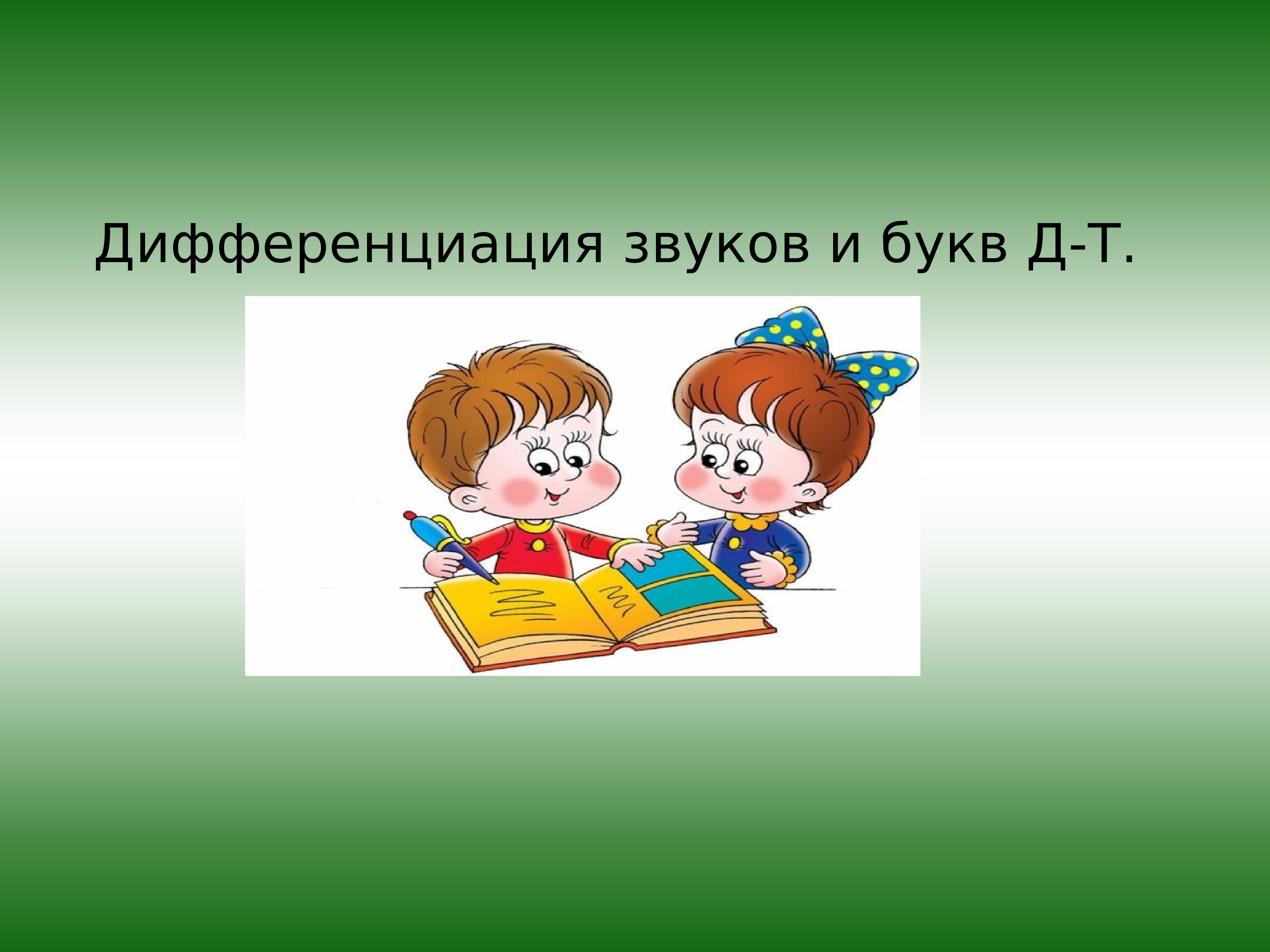 Дифференциация звуков и букв Д-Т.